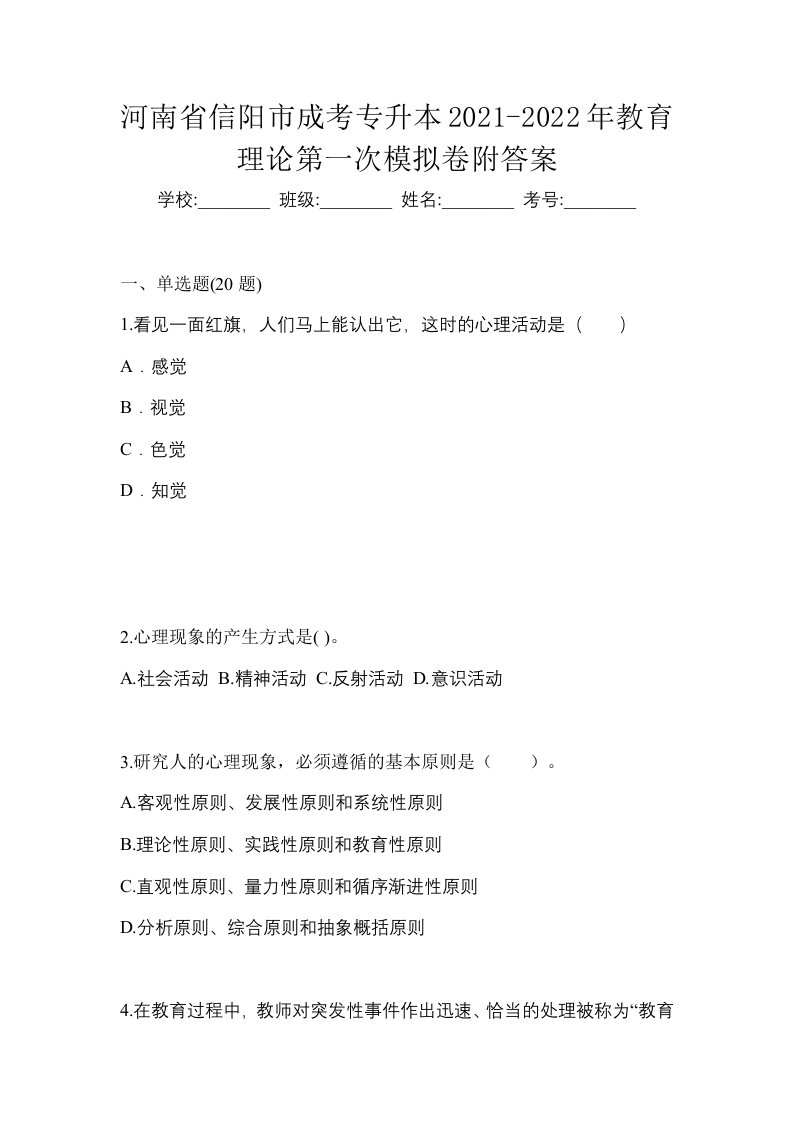 河南省信阳市成考专升本2021-2022年教育理论第一次模拟卷附答案

学校:________ 班级:________ 姓名:________ 考号:________

一、单选题(20 题)

1.看见一面红旗，人们马上能认出它，这时的心理活动是（　　）

A．感觉

B．视觉

C．色觉

D．知觉

2.心理现象的产生方式是( )。

A.社会活动 B.精神活动 C.反射活动 D.意识活动

3.研究人的心理现象，必须遵循的基本原则是（　　）。

A.客观性原则、发展性原则和系统性原则

B.理论性原则、实践性原则和教育性原则

C.直观性原则、量力性原则和循序渐进性原则

D.分析原则、综合原则和抽象概括原则

4.在教育过程中，教师对突发性事件作出迅速、恰当的处理被称为“教育